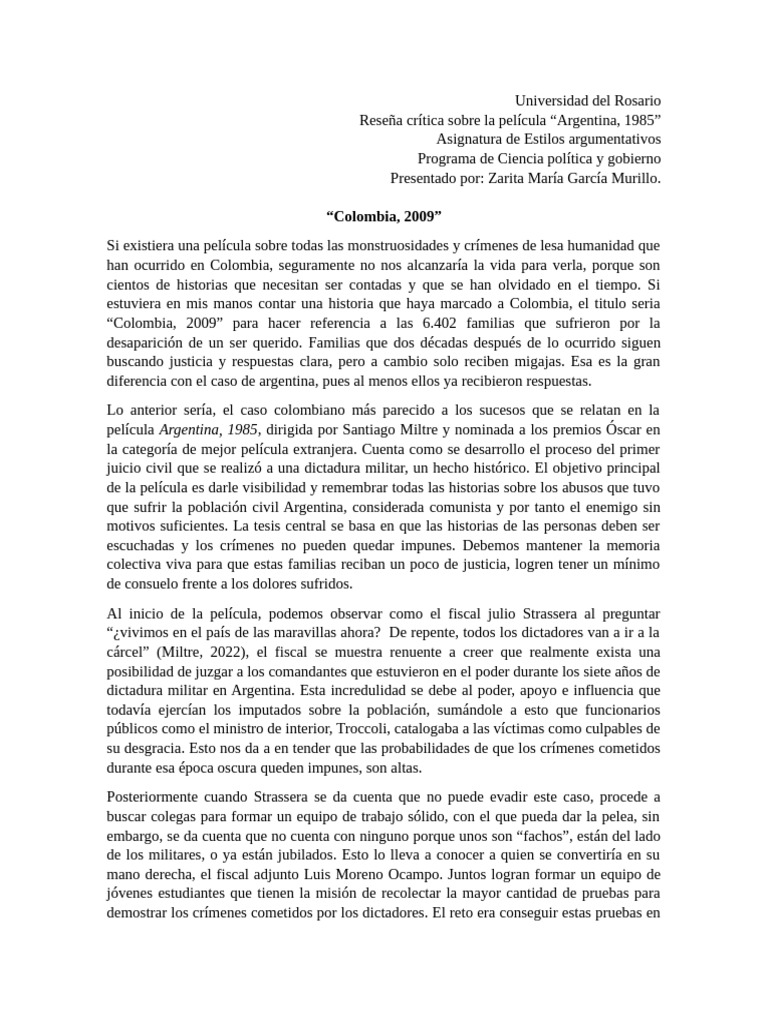 Universidad del Rosario
Reseña crítica sobre la película “Argentina, 1985”
Asignatura de Estilos argumentativos
Programa de Ciencia política y gobierno
Presentado por: Zarita María García Murillo.

“Colombia, 2009”

Si existiera una película sobre todas las monstruosidades y crímenes de lesa humanidad que han ocurrido en Colombia, seguramente no nos alcanzaría la vida para verla, porque son cientos de historias que necesitan ser contadas y que se han olvidado en el tiempo. Si estuviera en mis manos contar una historia que haya marcado a Colombia, el titulo seria “Colombia, 2009” para hacer referencia a las 6.402 familias que sufrieron por la desaparición de un ser querido. Familias que dos décadas después de lo ocurrido siguen buscando justicia y respuestas clara, pero a cambio solo reciben migajas. Esa es la gran diferencia con el caso de argentina, pues al menos ellos ya recibieron respuestas.

Lo anterior sería, el caso colombiano más parecido a los sucesos que se relatan en la película Argentina, 1985, dirigida por Santiago Miltre y nominada a los premios Óscar en la categoría de mejor película extranjera. Cuenta como se desarrollo el proceso del primer juicio civil que se realizó a una dictadura militar, un hecho histórico. El objetivo principal de la película es darle visibilidad y remembrar todas las historias sobre los abusos que tuvo que sufrir la población civil Argentina, considerada comunista y por tanto el enemigo sin motivos suficientes. La tesis central se basa en que las historias de las personas deben ser escuchadas y los crímenes no pueden quedar impunes. Debemos mantener la memoria colectiva viva para que estas familias reciban un poco de justicia, logren tener un mínimo de consuelo frente a los dolores sufridos.

Al inicio de la película, podemos observar como el fiscal julio Strassera al preguntar “¿vivimos en el país de las maravillas ahora? De repente, todos los dictadores van a ir a la cárcel” (Miltre, 2022), el fiscal se muestra renuente a creer que realmente exista una posibilidad de juzgar a los comandantes que estuvieron en el poder durante los siete años de dictadura militar en Argentina. Esta incredulidad se debe al poder, apoyo e influencia que todavía ejercían los imputados sobre la población, sumándole a esto que funcionarios públicos como el ministro de interior, Troccoli, catalogaba a las víctimas como culpables de su desgracia. Esto nos da a en tender que las probabilidades de que los crímenes cometidos durante esa época oscura queden impunes, son altas.

Posteriormente cuando Strassera se da cuenta que no puede evadir este caso, procede a buscar colegas para formar un equipo de trabajo sólido, con el que pueda dar la pelea, sin embargo, se da cuenta que no cuenta con ninguno porque unos son “fachos”, están del lado de los militares, o ya están jubilados. Esto lo lleva a conocer a quien se convertiría en su mano derecha, el fiscal adjunto Luis Moreno Ocampo. Juntos logran formar un equipo de jóvenes estudiantes que tienen la misión de recolectar la mayor cantidad de pruebas para demostrar los crímenes cometidos por los dictadores. El reto era conseguir estas pruebas en